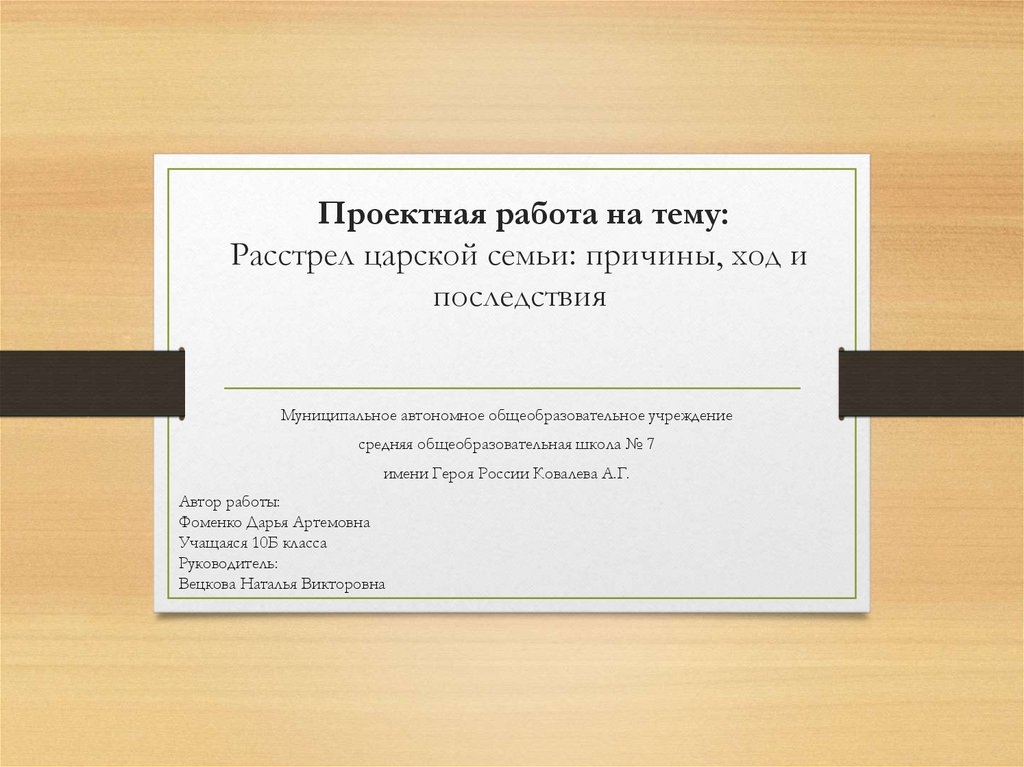 Проектная работа на тему:
Расстрел царской семьи: причины, ход и последствия

Муниципальное автономное общеобразовательное учреждение
средняя общеобразовательная школа № 7
имени Героя России Ковалева А.Г.

Автор работы:
Фоменко Дарья Артемовна
Учащаяся 10Б класса
Руководитель:
Вецкова Наталья Викторовна